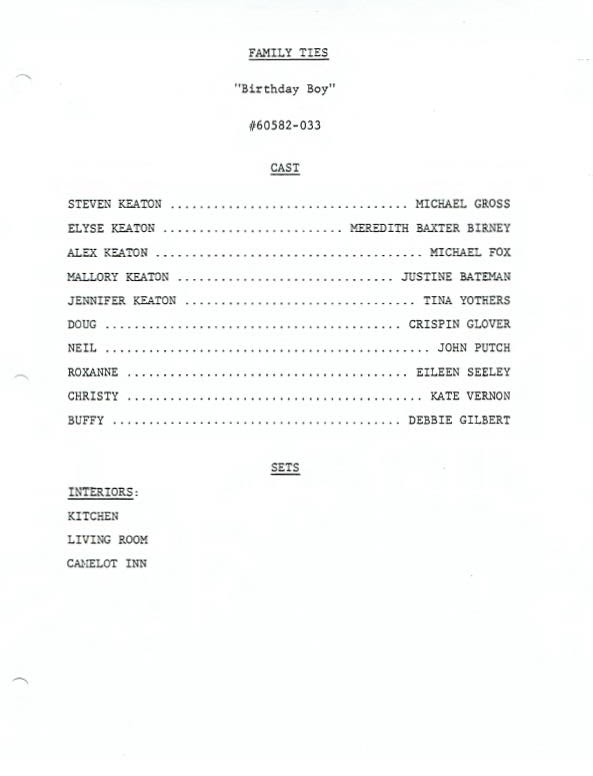 FAMILY TIES

"Birthday Boy"

#60582-033

CAST

STEVEN KEATON MICHAEL GROSS
ELYSE KEATON MEREDITH BAXTER BIRNEY
ALEX KEATON MICHAEL FOX
MALLORY KEATON JUSTINE BATEMAN
JENNIFER KEATON TINA YOTHERS
DOUG CRISPIN GLOVER
NEIL JOHN PUTCH
ROXANNE EILEEN SEELEY
CHRISTY KATE VERNON
BUFFY DEBBIE GILBERT

SETS

INTERIORS:
KITCHEN
LIVING ROOM
CAMELOT INN